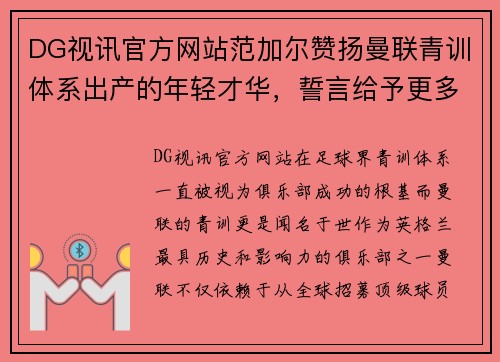 DG视讯官方网站范加尔赞扬曼联青训体系出产的年轻才华，誓言给予更多

DG视讯官方网站在足球界青训体系一直被视为俱乐部成功的根基而曼联的青训更是闻名于世作为英格兰最具历史和影响力的俱乐部之一曼联不仅依赖于从全球招募顶级球员